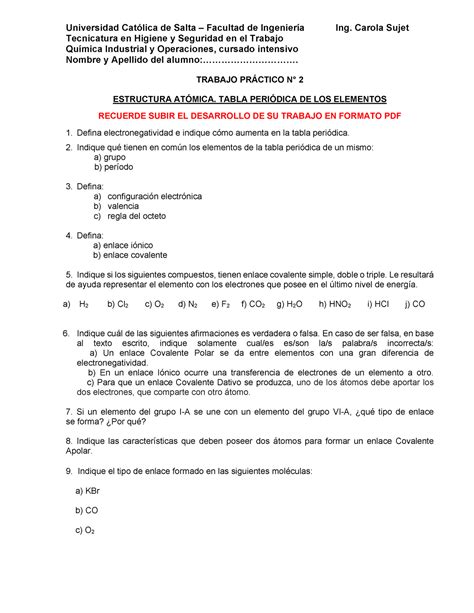 Universidad Católica de Salta – Facultad de Ingeniería Ing. Carola Sujet
Tecnicatura en Higiene y Seguridad en el Trabajo
Química Industrial y Operaciones, cursado intensivo
Nombre y Apellido del alumno:…………………………

TRABAJO PRÁCTICO N° 2

ESTRUCTURA ATÓMICA. TABLA PERIÓDICA DE LOS ELEMENTOS

RECUERDE SUBIR EL DESARROLLO DE SU TRABAJO EN FORMATO PDF

1. Defina electronegatividad e indique cómo aumenta en la tabla periódica.

2. Indique qué tienen en común los elementos de la tabla periódica de un mismo:
a) grupo
b) período

3. Defina:
a) configuración electrónica
b) valencia
c) regla del octeto

4. Defina:
a) enlace iónico
b) enlace covalente

5. Indique si los siguientes compuestos, tienen enlace covalente simple, doble o triple. Le resultará de ayuda representar el elemento con los electrones que posee en el último nivel de energía.

a) $H_2$ b) $Cl_2$ c) $O_2$ d) $N_2$ e) $F_2$ f) $CO_2$ g) $H_2O$ h) $HNO_2$ i) HCl j) CO

6. Indique cuál de las siguientes afirmaciones es verdadera o falsa. En caso de ser falsa, en base al texto escrito, indique solamente cual/es es/son la/s palabra/s incorrecta/s:
a) Un enlace Covalente Polar se da entre elementos con una gran diferencia de electronegatividad.
b) En un enlace Iónico ocurre una transferencia de electrones de un elemento a otro.
c) Para que un enlace Covalente Dativo se produzca, uno de los átomos debe aportar los dos electrones, que comparte con otro átomo.

7. Si un elemento del grupo I-A se une con un elemento del grupo VI-A, ¿qué tipo de enlace se forma? ¿Por qué?

8. Indique las características que deben poseer dos átomos para formar un enlace Covalente Apolar.

9. Indique el tipo de enlace formado en las siguientes moléculas:

a) KBr

b) CO

c) $O_2$